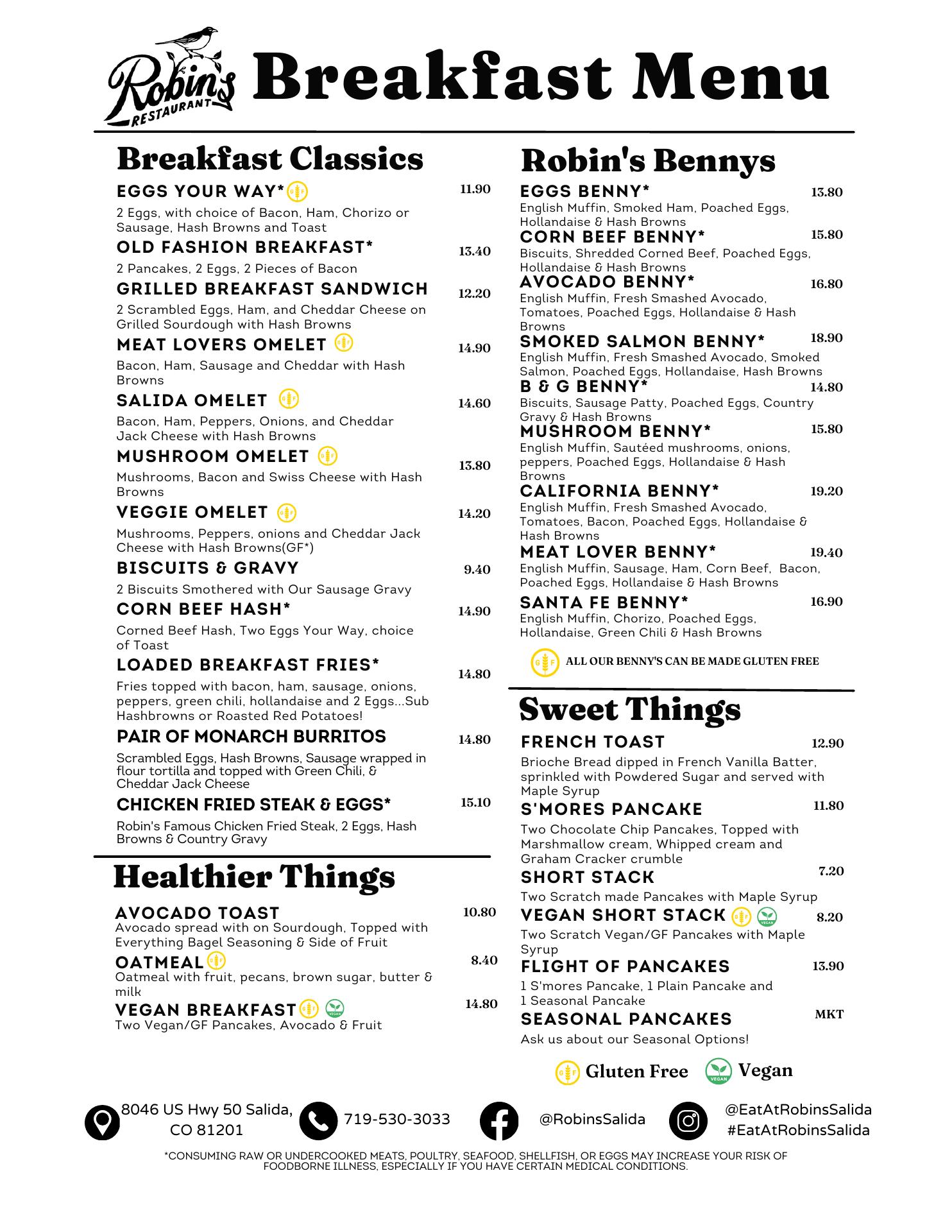 Robin's RESTAURANT Breakfast Menu

Breakfast Classics

EGGS YOUR WAY* GF 11.90
2 Eggs, with choice of Bacon, Ham, Chorizo or Sausage, Hash Browns and Toast

OLD FASHION BREAKFAST* 13.40
2 Pancakes, 2 Eggs, 2 Pieces of Bacon

GRILLED BREAKFAST SANDWICH 12.20
2 Scrambled Eggs, Ham, and Cheddar Cheese on Grilled Sourdough with Hash Browns

MEAT LOVERS OMELET GF 14.90
Bacon, Ham, Sausage and Cheddar with Hash Browns

SALIDA OMELET GF 14.60
Bacon, Ham, Peppers, Onions, and Cheddar Jack Cheese with Hash Browns

MUSHROOM OMELET GF 13.80
Mushrooms, Bacon and Swiss Cheese with Hash Browns

VEGGIE OMELET GF 14.20
Mushrooms, Peppers, onions and Cheddar Jack Cheese with Hash Browns(GF*)

BISCUITS & GRAVY 9.40
2 Biscuits Smothered with Our Sausage Gravy

CORN BEEF HASH* 14.90
Corned Beef Hash, Two Eggs Your Way, choice of Toast

LOADED BREAKFAST FRIES* 14.80
Fries topped with bacon, ham, sausage, onions, peppers, green chili, hollandaise and 2 Eggs...Sub Hashbrowns or Roasted Red Potatoes!

PAIR OF MONARCH BURRITOS 14.80
Scrambled Eggs, Hash Browns, Sausage wrapped in flour tortilla and topped with Green Chili, & Cheddar Jack Cheese

CHICKEN FRIED STEAK & EGGS* 15.10
Robin's Famous Chicken Fried Steak, 2 Eggs, Hash Browns & Country Gravy

Healthier Things

AVOCADO TOAST 10.80
Avocado spread with on Sourdough, Topped with Everything Bagel Seasoning & Side of Fruit

OATMEAL GF 8.40
Oatmeal with fruit, pecans, brown sugar, butter & milk

VEGAN BREAKFAST GF VEGAN 14.80
Two Vegan/GF Pancakes, Avocado & Fruit

Robin's Bennys

EGGS BENNY* 13.80
English Muffin, Smoked Ham, Poached Eggs, Hollandaise & Hash Browns

CORN BEEF BENNY* 15.80
Biscuits, Shredded Corned Beef, Poached Eggs, Hollandaise & Hash Browns

AVOCADO BENNY* 16.80
English Muffin, Fresh Smashed Avocado, Tomatoes, Poached Eggs, Hollandaise & Hash Browns

SMOKED SALMON BENNY* 18.90
English Muffin, Fresh Smashed Avocado, Smoked Salmon, Poached Eggs, Hollandaise, Hash Browns

B & G BENNY* 14.80
Biscuits, Sausage Patty, Poached Eggs, Country Gravy & Hash Browns

MUSHROOM BENNY* 15.80
English Muffin, Sautéed mushrooms, onions, peppers, Poached Eggs, Hollandaise & Hash Browns

CALIFORNIA BENNY* 19.20
English Muffin, Fresh Smashed Avocado, Tomatoes, Bacon, Poached Eggs, Hollandaise & Hash Browns

MEAT LOVER BENNY* 19.40
English Muffin, Sausage, Ham, Corn Beef, Bacon, Poached Eggs, Hollandaise & Hash Browns

SANTA FE BENNY* 16.90
English Muffin, Chorizo, Poached Eggs, Hollandaise, Green Chili & Hash Browns

GF ALL OUR BENNY'S CAN BE MADE GLUTEN FREE

Sweet Things

FRENCH TOAST 12.90
Brioche Bread dipped in French Vanilla Batter, sprinkled with Powdered Sugar and served with Maple Syrup

S'MORES PANCAKE 11.80
Two Chocolate Chip Pancakes, Topped with Marshmallow cream, Whipped cream and Graham Cracker crumble

SHORT STACK 7.20
Two Scratch made Pancakes with Maple Syrup

VEGAN SHORT STACK GF VEGAN 8.20
Two Scratch Vegan/GF Pancakes with Maple Syrup

FLIGHT OF PANCAKES 13.90
1 S'mores Pancake, 1 Plain Pancake and 1 Seasonal Pancake

SEASONAL PANCAKES MKT
Ask us about our Seasonal Options!

GF Gluten Free VEGAN Vegan

8046 US Hwy 50 Salida, CO 81201
719-530-3033
@RobinsSalida
@EatAtRobinsSalida
#EatAtRobinsSalida

*CONSUMING RAW OR UNDERCOOKED MEATS, POULTRY, SEAFOOD, SHELLFISH, OR EGGS MAY INCREASE YOUR RISK OF FOODBORNE ILLNESS, ESPECIALLY IF YOU HAVE CERTAIN MEDICAL CONDITIONS.